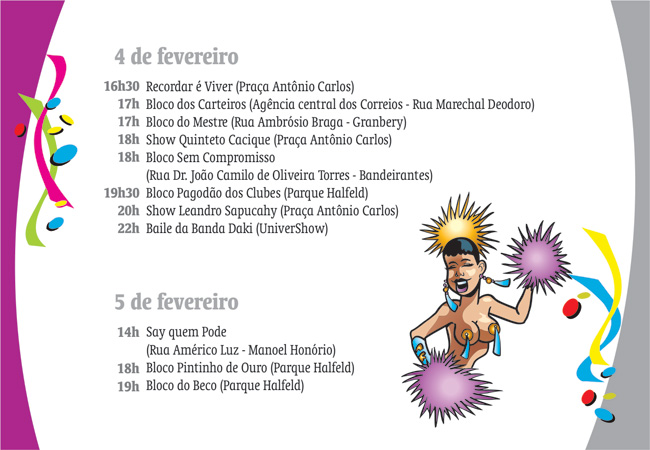 4 de fevereiro

16h30 Recordar é Viver (Praça Antônio Carlos)
17h Bloco dos Carteiros (Agência central dos Correios - Rua Marechal Deodoro)
17h Bloco do Mestre (Rua Ambrósio Braga - Granbery)
18h Show Quinteto Cacique (Praça Antônio Carlos)
18h Bloco Sem Compromisso (Rua Dr. João Camilo de Oliveira Torres - Bandeirantes)
19h30 Bloco Pagodão dos Clubes (Parque Halfeld)
20h Show Leandro Sapucahy (Praça Antônio Carlos)
22h Baile da Banda Daki (UniverShow)

5 de fevereiro

14h Say quem Pode (Rua Américo Luz - Manoel Honório)
18h Bloco Pintinho de Ouro (Parque Halfeld)
19h Bloco do Beco (Parque Halfeld)